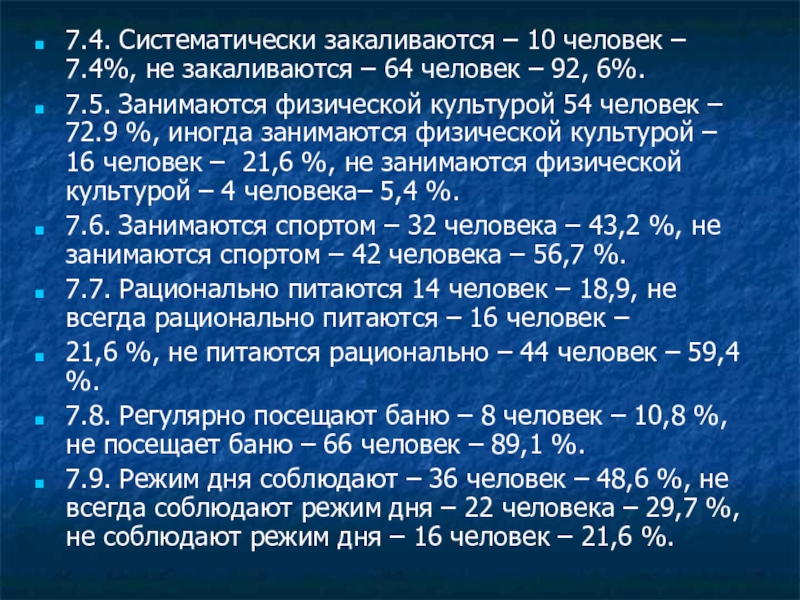 • 7.4. Систематически закаливаются – 10 человек – 7.4%, не закаливаются – 64 человек – 92, 6%.

• 7.5. Занимаются физической культурой 54 человек – 72.9 %, иногда занимаются физической культурой – 16 человек – 21,6 %, не занимаются физической культурой – 4 человека– 5,4 %.

• 7.6. Занимаются спортом – 32 человека – 43,2 %, не занимаются спортом – 42 человека – 56,7 %.

• 7.7. Рационально питаются 14 человек – 18,9, не всегда рационально питаются – 16 человек –

• 21,6 %, не питаются рационально – 44 человек – 59,4 %.

• 7.8. Регулярно посещают баню – 8 человек – 10,8 %, не посещает баню – 66 человек – 89,1 %.

• 7.9. Режим дня соблюдают – 36 человек – 48,6 %, не всегда соблюдают режим дня – 22 человека – 29,7 %, не соблюдают режим дня – 16 человек – 21,6 %.